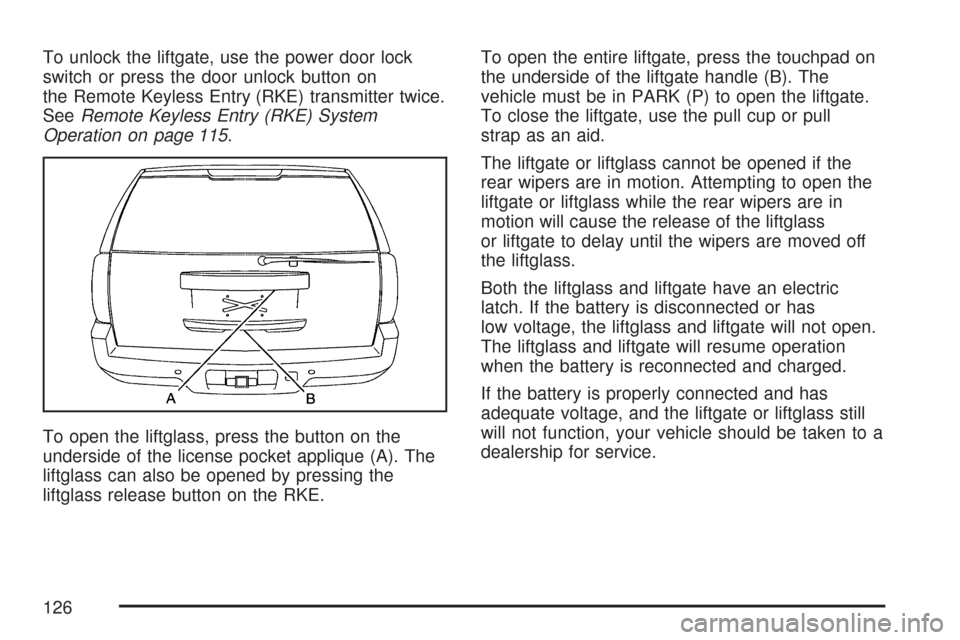 To unlock the liftgate, use the power door lock switch or press the door unlock button on the Remote Keyless Entry (RKE) transmitter twice. See Remote Keyless Entry (RKE) System Operation on page 115.

A
B

To open the liftglass, press the button on the underside of the license pocket applique (A). The liftglass can also be opened by pressing the liftglass release button on the RKE.

To open the entire liftgate, press the touchpad on the underside of the liftgate handle (B). The vehicle must be in PARK (P) to open the liftgate. To close the liftgate, use the pull cup or pull strap as an aid.

The liftgate or liftglass cannot be opened if the rear wipers are in motion. Attempting to open the liftgate or liftglass while the rear wipers are in motion will cause the release of the liftglass or liftgate to delay until the wipers are moved off the liftglass.

Both the liftglass and liftgate have an electric latch. If the battery is disconnected or has low voltage, the liftglass and liftgate will not open. The liftglass and liftgate will resume operation when the battery is reconnected and charged.

If the battery is properly connected and has adequate voltage, and the liftgate or liftglass still will not function, your vehicle should be taken to a dealership for service.

126

carmanualsonline.info